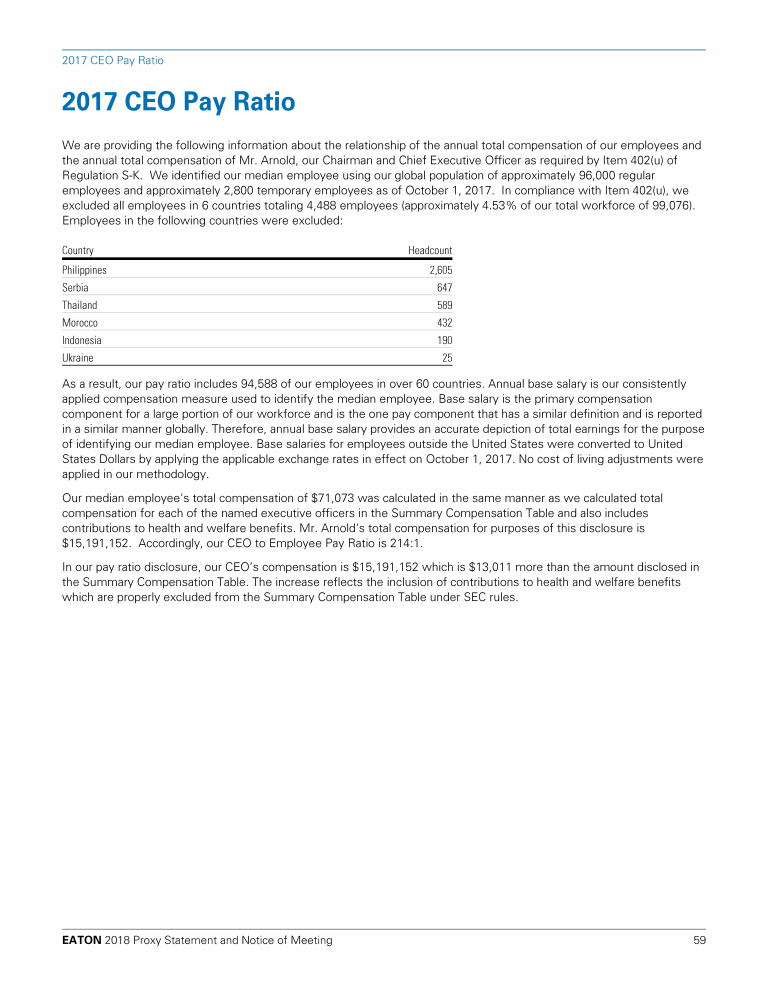 2017 CEO Pay Ratio

2017 CEO Pay Ratio

We are providing the following information about the relationship of the annual total compensation of our employees and the annual total compensation of Mr. Arnold, our Chairman and Chief Executive Officer as required by Item 402(u) of Regulation S-K. We identified our median employee using our global population of approximately 96,000 regular employees and approximately 2,800 temporary employees as of October 1, 2017. In compliance with Item 402(u), we excluded all employees in 6 countries totaling 4,488 employees (approximately 4.53% of our total workforce of 99,076). Employees in the following countries were excluded:

| Country | Headcount |
|---|---|
| Philippines | 2,605 |
| Serbia | 647 |
| Thailand | 589 |
| Morocco | 432 |
| Indonesia | 190 |
| Ukraine | 25 |

As a result, our pay ratio includes 94,588 of our employees in over 60 countries. Annual base salary is our consistently applied compensation measure used to identify the median employee. Base salary is the primary compensation component for a large portion of our workforce and is the one pay component that has a similar definition and is reported in a similar manner globally. Therefore, annual base salary provides an accurate depiction of total earnings for the purpose of identifying our median employee. Base salaries for employees outside the United States were converted to United States Dollars by applying the applicable exchange rates in effect on October 1, 2017. No cost of living adjustments were applied in our methodology.

Our median employee's total compensation of $71,073 was calculated in the same manner as we calculated total compensation for each of the named executive officers in the Summary Compensation Table and also includes contributions to health and welfare benefits. Mr. Arnold's total compensation for purposes of this disclosure is $15,191,152. Accordingly, our CEO to Employee Pay Ratio is 214:1.

In our pay ratio disclosure, our CEO's compensation is $15,191,152 which is $13,011 more than the amount disclosed in the Summary Compensation Table. The increase reflects the inclusion of contributions to health and welfare benefits which are properly excluded from the Summary Compensation Table under SEC rules.

EATON 2018 Proxy Statement and Notice of Meeting 59